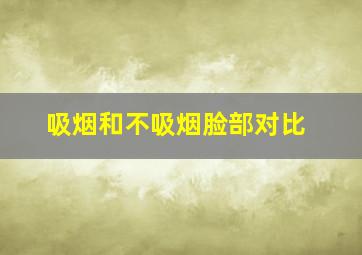 吸烟和不吸烟脸部对比